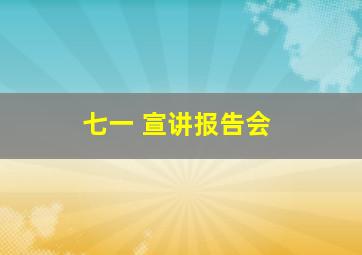 七一 宣讲报告会